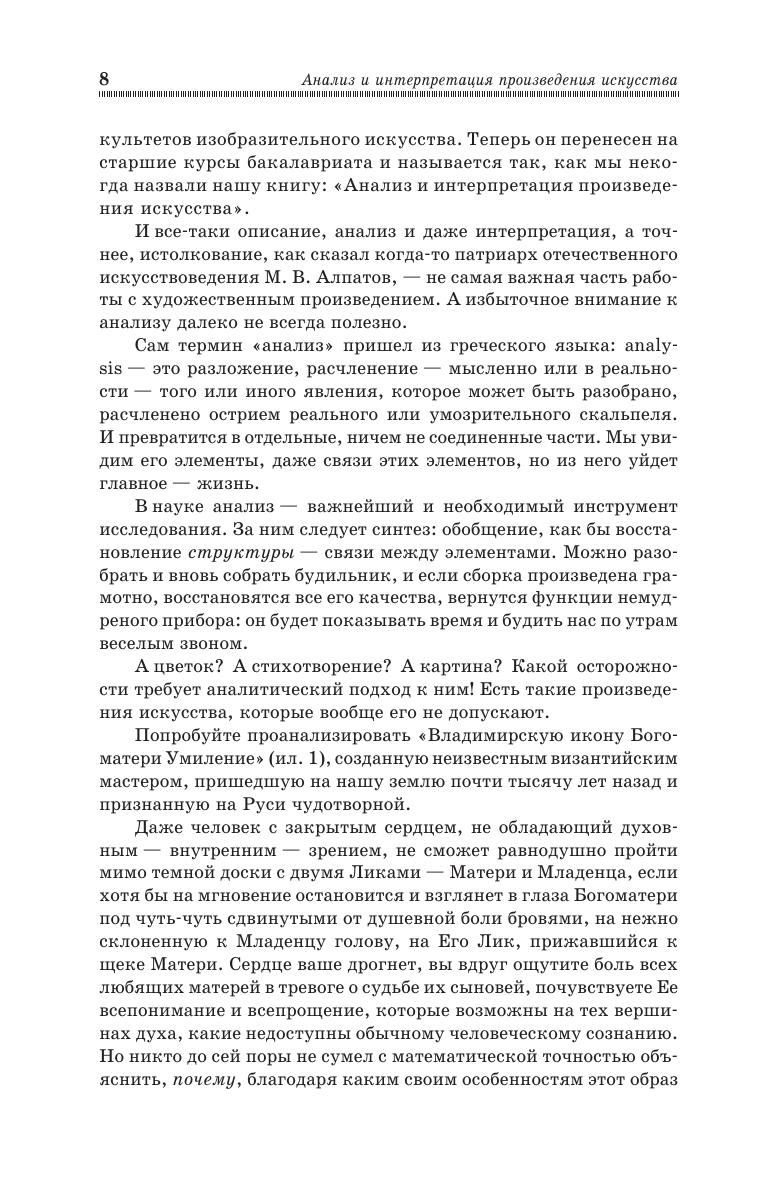 8 Анализ и интерпретация произведения искусства

культетов изобразительного искусства. Теперь он перенесен на старшие курсы бакалавриата и называется так, как мы некогда назвали нашу книгу: «Анализ и интерпретация произведения искусства».

И все-таки описание, анализ и даже интерпретация, а точнее, истолкование, как сказал когда-то патриарх отечественного искусствоведения М. В. Алпатов, — не самая важная часть работы с художественным произведением. А избыточное внимание к анализу далеко не всегда полезно.

Сам термин «анализ» пришел из греческого языка: analysis — это разложение, расчленение — мысленно или в реальности — того или иного явления, которое может быть разобрано, расчленено острием реального или умозрительного скальпеля. И превратится в отдельные, ничем не соединенные части. Мы увидим его элементы, даже связи этих элементов, но из него уйдет главное — жизнь.

В науке анализ — важнейший и необходимый инструмент исследования. За ним следует синтез: обобщение, как бы восстановление структуры — связи между элементами. Можно разобрать и вновь собрать будильник, и если сборка произведена грамотно, восстановятся все его качества, вернутся функции немудреного прибора: он будет показывать время и будить нас по утрам веселым звоном.

А цветок? А стихотворение? А картина? Какой осторожности требует аналитический подход к ним! Есть такие произведения искусства, которые вообще его не допускают.

Попробуйте проанализировать «Владимирскую икону Богоматери Умиление» (ил. 1), созданную неизвестным византийским мастером, пришедшую на нашу землю почти тысячу лет назад и признанную на Руси чудотворной.

Даже человек с закрытым сердцем, не обладающий духовным — внутренним — зрением, не сможет равнодушно пройти мимо темной доски с двумя Ликами — Матери и Младенца, если хотя бы на мгновение остановится и взглянет в глаза Богоматери под чуть-чуть сдвинутыми от душевной боли бровями, на нежно склоненную к Младенцу голову, на Его Лик, прижавшийся к щеке Матери. Сердце ваше дрогнет, вы вдруг ощутите боль всех любящих матерей в тревоге о судьбе их сыновей, почувствуете Ее всепонимание и всепрощение, которые возможны на тех вершинах духа, какие недоступны обычному человеческому сознанию. Но никто до сей поры не сумел с математической точностью объяснить, почему, благодаря каким своим особенностям этот образ